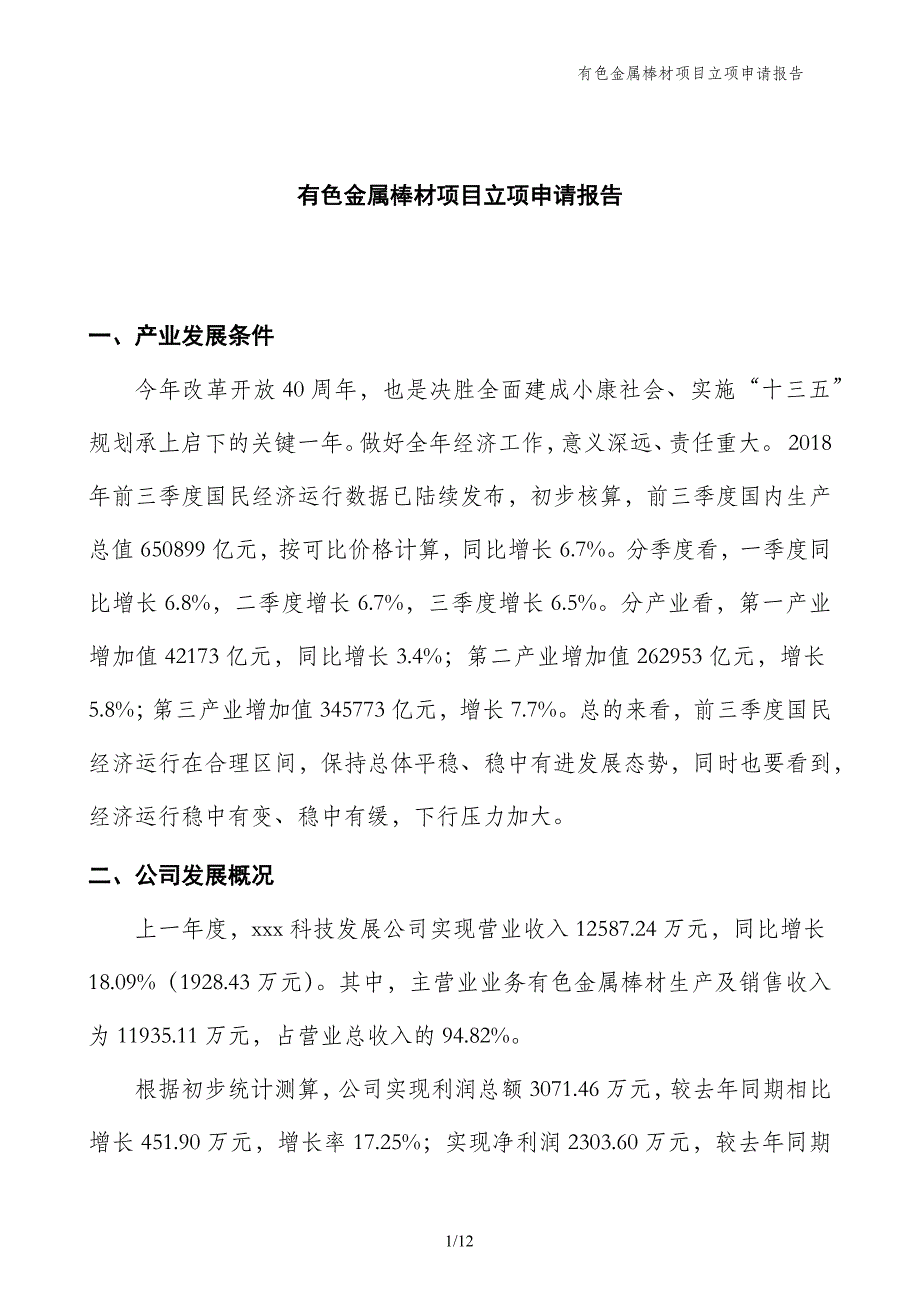 有色金属棒材项目立项申请报告

有色金属棒材项目立项申请报告

一、产业发展条件

今年改革开放40周年，也是决胜全面建成小康社会、实施“十三五”规划承上启下的关键一年。做好全年经济工作，意义深远、责任重大。2018年前三季度国民经济运行数据已陆续发布，初步核算，前三季度国内生产总值650899亿元，按可比价格计算，同比增长6.7%。分季度看，一季度同比增长6.8%，二季度增长6.7%，三季度增长6.5%。分产业看，第一产业增加值42173亿元，同比增长3.4%；第二产业增加值262953亿元，增长5.8%；第三产业增加值345773亿元，增长7.7%。总的来看，前三季度国民经济运行在合理区间，保持总体平稳、稳中有进发展态势，同时也要看到，经济运行稳中有变、稳中有缓，下行压力加大。

二、公司发展概况

上一年度，xxx科技发展公司实现营业收入12587.24万元，同比增长18.09%（1928.43万元）。其中，主营业业务有色金属棒材生产及销售收入为11935.11万元，占营业总收入的94.82%。

根据初步统计测算，公司实现利润总额3071.46万元，较去年同期相比增长451.90万元，增长率17.25%；实现净利润2303.60万元，较去年同期

1/12